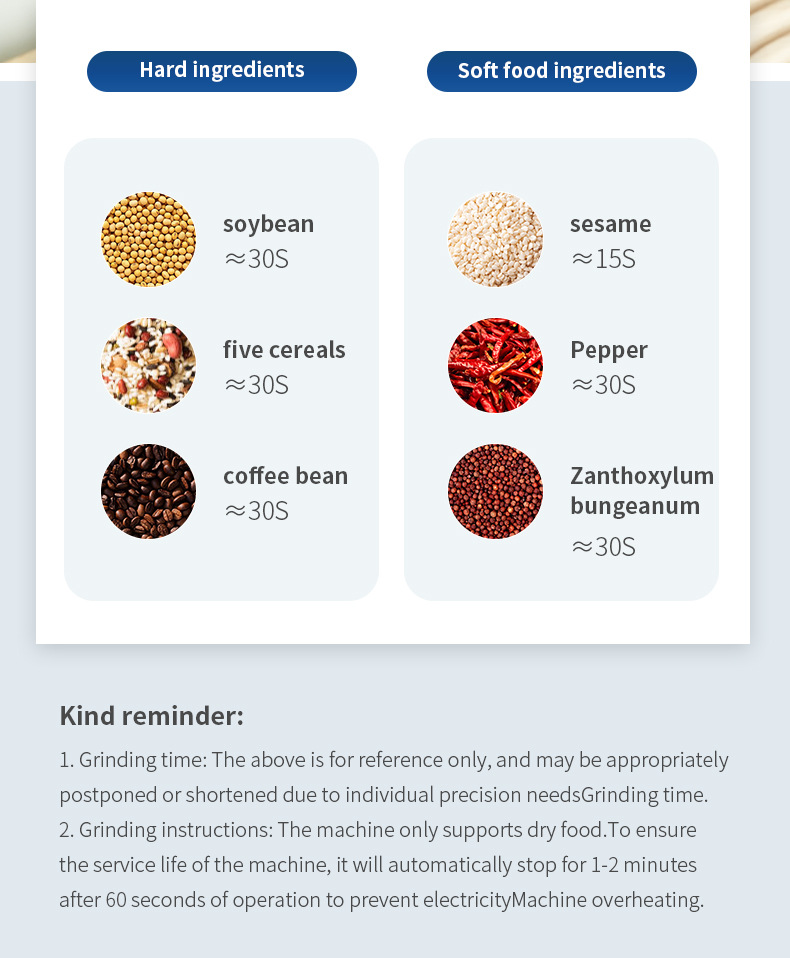 Hard ingredients

soybean
≈30S

five cereals
≈30S

coffee bean
≈30S

Soft food ingredients

sesame
≈15S

Pepper
≈30S

Zanthoxylum
bungeanum
≈30S

Kind reminder:

1. Grinding time: The above is for reference only, and may be appropriately postponed or shortened due to individual precision needsGrinding time.
2. Grinding instructions: The machine only supports dry food.To ensure the service life of the machine, it will automatically stop for 1-2 minutes after 60 seconds of operation to prevent electricityMachine overheating.